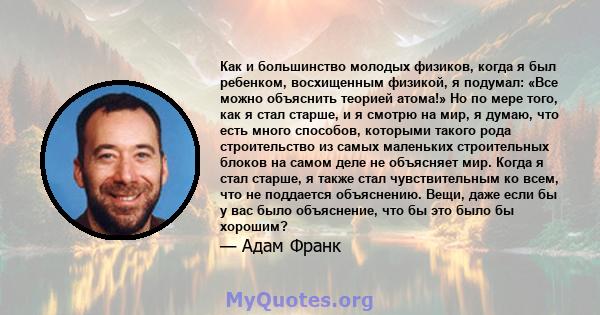 Как и большинство молодых физиков, когда я был ребенком, восхищенным физикой, я подумал: «Все можно объяснить теорией атома!» Но по мере того, как я стал старше, и я смотрю на мир, я думаю, что есть много способов, которыми такого рода строительство из самых маленьких строительных блоков на самом деле не объясняет мир. Когда я стал старше, я также стал чувствительным ко всем, что не поддается объяснению. Вещи, даже если бы у вас было объяснение, что бы это было бы хорошим?

— Адам Франк

MyQuotes.org